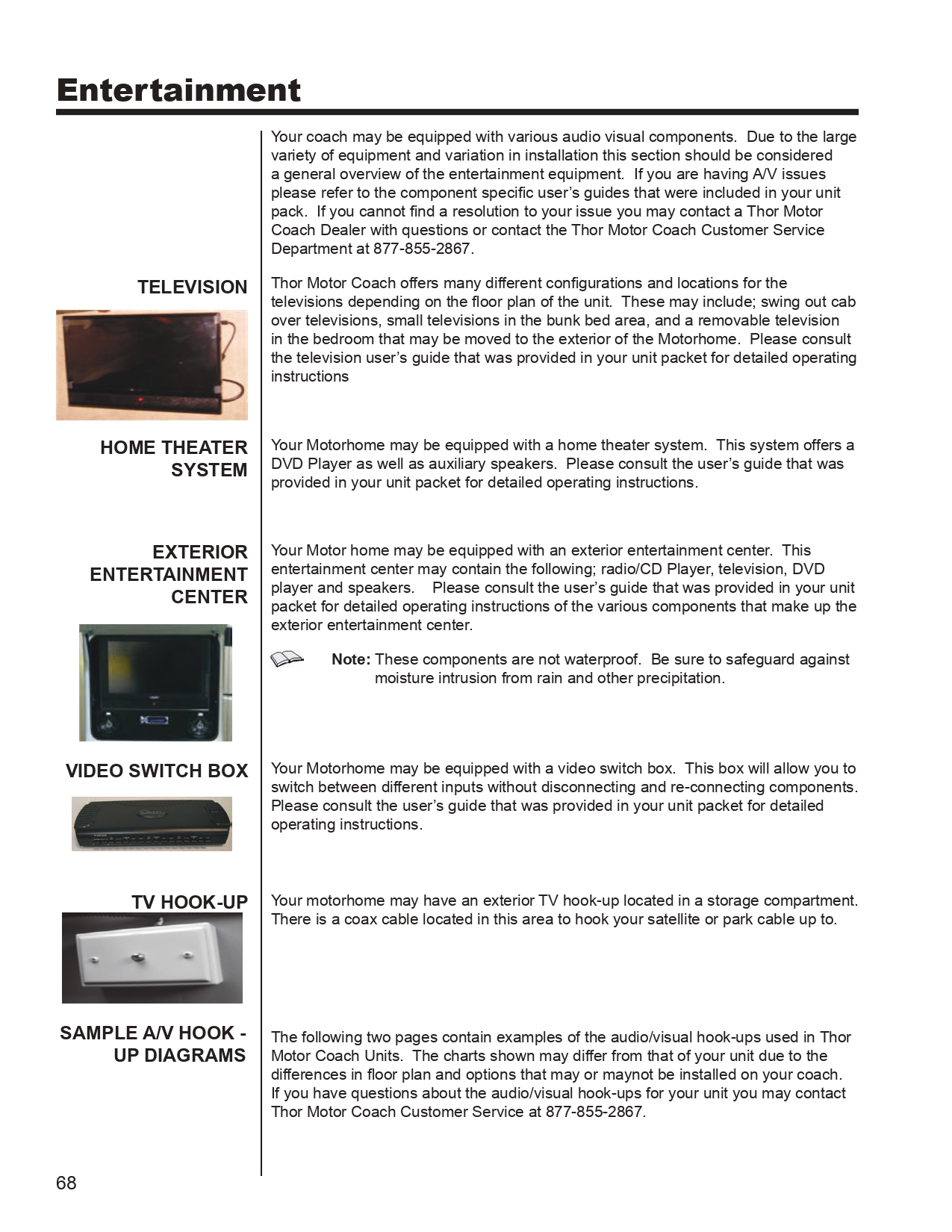 Entertainment

Your coach may be equipped with various audio visual components. Due to the large variety of equipment and variation in installation this section should be considered a general overview of the entertainment equipment. If you are having A/V issues please refer to the component specific user's guides that were included in your unit pack. If you cannot find a resolution to your issue you may contact a Thor Motor Coach Dealer with questions or contact the Thor Motor Coach Customer Service Department at 877-855-2867.

TELEVISION

Thor Motor Coach offers many different configurations and locations for the televisions depending on the floor plan of the unit. These may include; swing out cab over televisions, small televisions in the bunk bed area, and a removable television in the bedroom that may be moved to the exterior of the Motorhome. Please consult the television user's guide that was provided in your unit packet for detailed operating instructions

HOME THEATER SYSTEM

Your Motorhome may be equipped with a home theater system. This system offers a DVD Player as well as auxiliary speakers. Please consult the user's guide that was provided in your unit packet for detailed operating instructions.

EXTERIOR ENTERTAINMENT CENTER

Your Motor home may be equipped with an exterior entertainment center. This entertainment center may contain the following; radio/CD Player, television, DVD player and speakers. Please consult the user's guide that was provided in your unit packet for detailed operating instructions of the various components that make up the exterior entertainment center.

Note: These components are not waterproof. Be sure to safeguard against moisture intrusion from rain and other precipitation.

VIDEO SWITCH BOX

Your Motorhome may be equipped with a video switch box. This box will allow you to switch between different inputs without disconnecting and re-connecting components. Please consult the user's guide that was provided in your unit packet for detailed operating instructions.

TV HOOK-UP

Your motorhome may have an exterior TV hook-up located in a storage compartment. There is a coax cable located in this area to hook your satellite or park cable up to.

SAMPLE A/V HOOK - UP DIAGRAMS

The following two pages contain examples of the audio/visual hook-ups used in Thor Motor Coach Units. The charts shown may differ from that of your unit due to the differences in floor plan and options that may or maynot be installed on your coach. If you have questions about the audio/visual hook-ups for your unit you may contact Thor Motor Coach Customer Service at 877-855-2867.

68